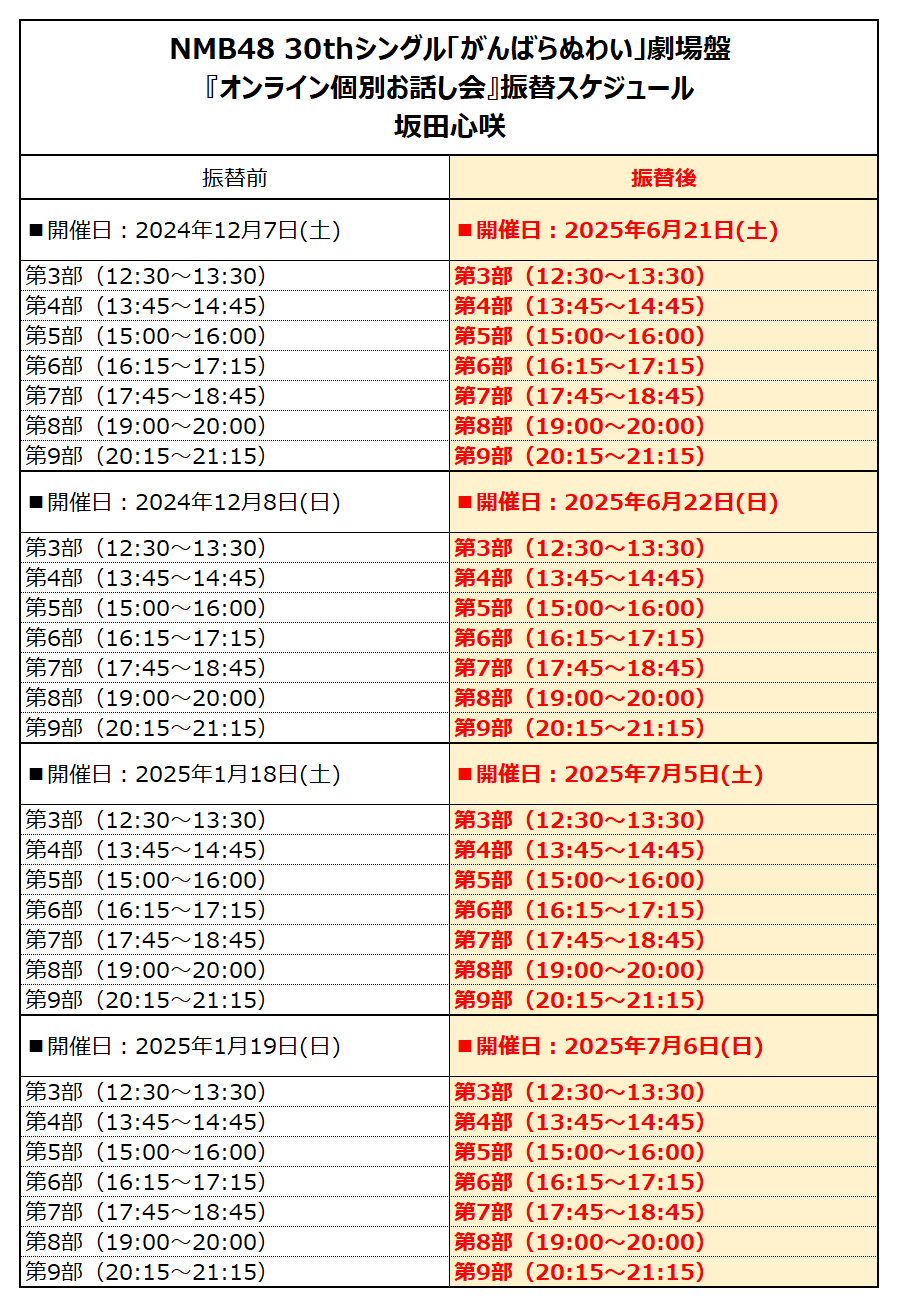 NMB48 30thシングル「がんばらぬわい」劇場盤
『オンライン個別お話し会』振替スケジュール
坂田心咲

| 振替前 | 振替後 |
|---|---|
| ■開催日：2024年12月7日(土) | ■開催日：2025年6月21日(土) |
| 第3部（12:30～13:30） | 第3部（12:30～13:30） |
| 第4部（13:45～14:45） | 第4部（13:45～14:45） |
| 第5部（15:00～16:00） | 第5部（15:00～16:00） |
| 第6部（16:15～17:15） | 第6部（16:15～17:15） |
| 第7部（17:45～18:45） | 第7部（17:45～18:45） |
| 第8部（19:00～20:00） | 第8部（19:00～20:00） |
| 第9部（20:15～21:15） | 第9部（20:15～21:15） |
| ■開催日：2024年12月8日(日) | ■開催日：2025年6月22日(日) |
| 第3部（12:30～13:30） | 第3部（12:30～13:30） |
| 第4部（13:45～14:45） | 第4部（13:45～14:45） |
| 第5部（15:00～16:00） | 第5部（15:00～16:00） |
| 第6部（16:15～17:15） | 第6部（16:15～17:15） |
| 第7部（17:45～18:45） | 第7部（17:45～18:45） |
| 第8部（19:00～20:00） | 第8部（19:00～20:00） |
| 第9部（20:15～21:15） | 第9部（20:15～21:15） |
| ■開催日：2025年1月18日(土) | ■開催日：2025年7月5日(土) |
| 第3部（12:30～13:30） | 第3部（12:30～13:30） |
| 第4部（13:45～14:45） | 第4部（13:45～14:45） |
| 第5部（15:00～16:00） | 第5部（15:00～16:00） |
| 第6部（16:15～17:15） | 第6部（16:15～17:15） |
| 第7部（17:45～18:45） | 第7部（17:45～18:45） |
| 第8部（19:00～20:00） | 第8部（19:00～20:00） |
| 第9部（20:15～21:15） | 第9部（20:15～21:15） |
| ■開催日：2025年1月19日(日) | ■開催日：2025年7月6日(日) |
| 第3部（12:30～13:30） | 第3部（12:30～13:30） |
| 第4部（13:45～14:45） | 第4部（13:45～14:45） |
| 第5部（15:00～16:00） | 第5部（15:00～16:00） |
| 第6部（16:15～17:15） | 第6部（16:15～17:15） |
| 第7部（17:45～18:45） | 第7部（17:45～18:45） |
| 第8部（19:00～20:00） | 第8部（19:00～20:00） |
| 第9部（20:15～21:15） | 第9部（20:15～21:15） |